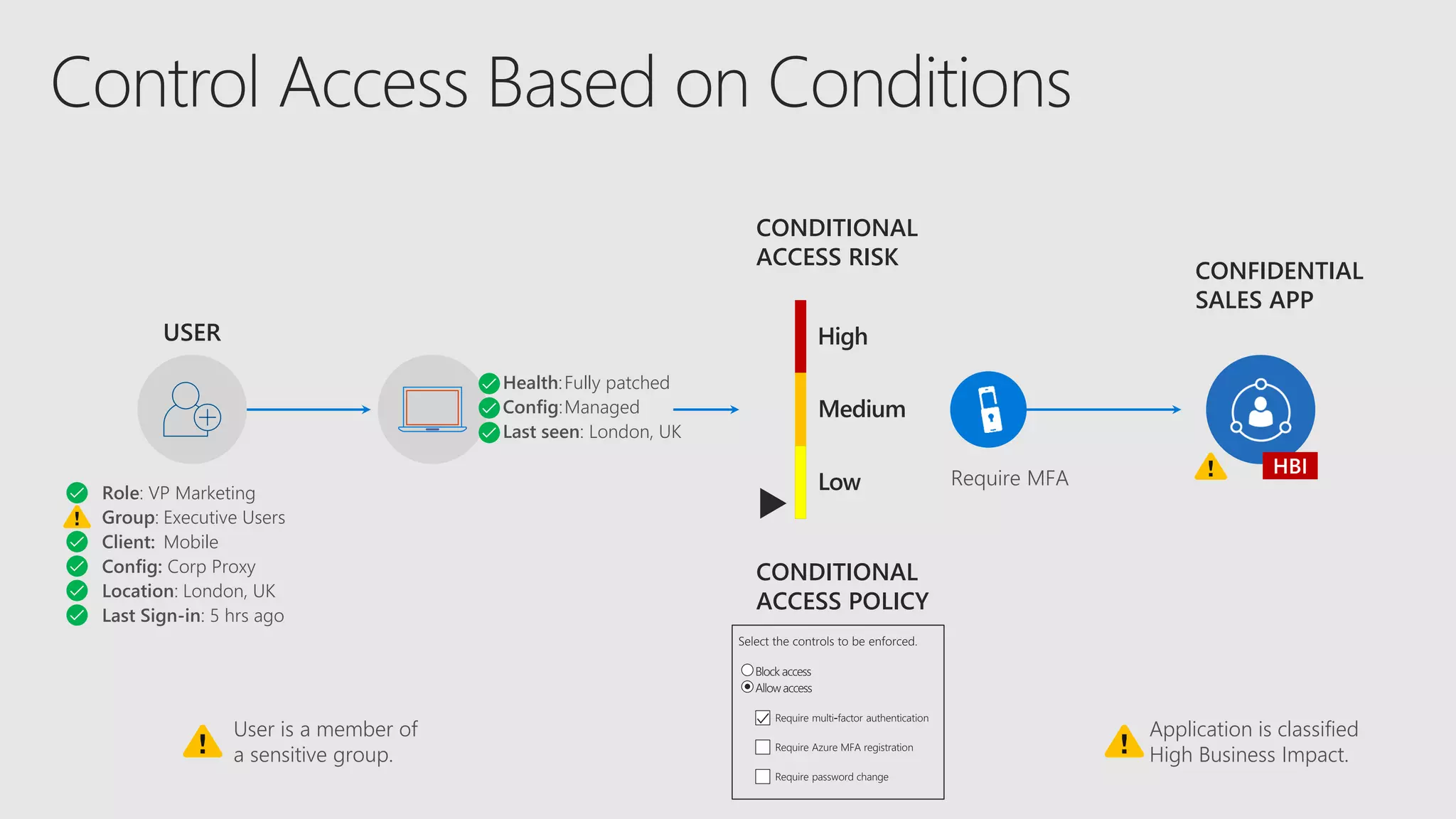 Control Access Based on Conditions

USER

Role: VP Marketing
Group: Executive Users
Client: Mobile
Config: Corp Proxy
Location: London, UK
Last Sign-in: 5 hrs ago

Health: Fully patched
Config: Managed
Last seen: London, UK

CONDITIONAL ACCESS RISK

High
Medium
Low

Require MFA

CONFIDENTIAL SALES APP

HBI

CONDITIONAL ACCESS POLICY

Select the controls to be enforced.

Block access
Allow access

Require multi-factor authentication
Require Azure MFA registration
Require password change

User is a member of a sensitive group.

Application is classified High Business Impact.